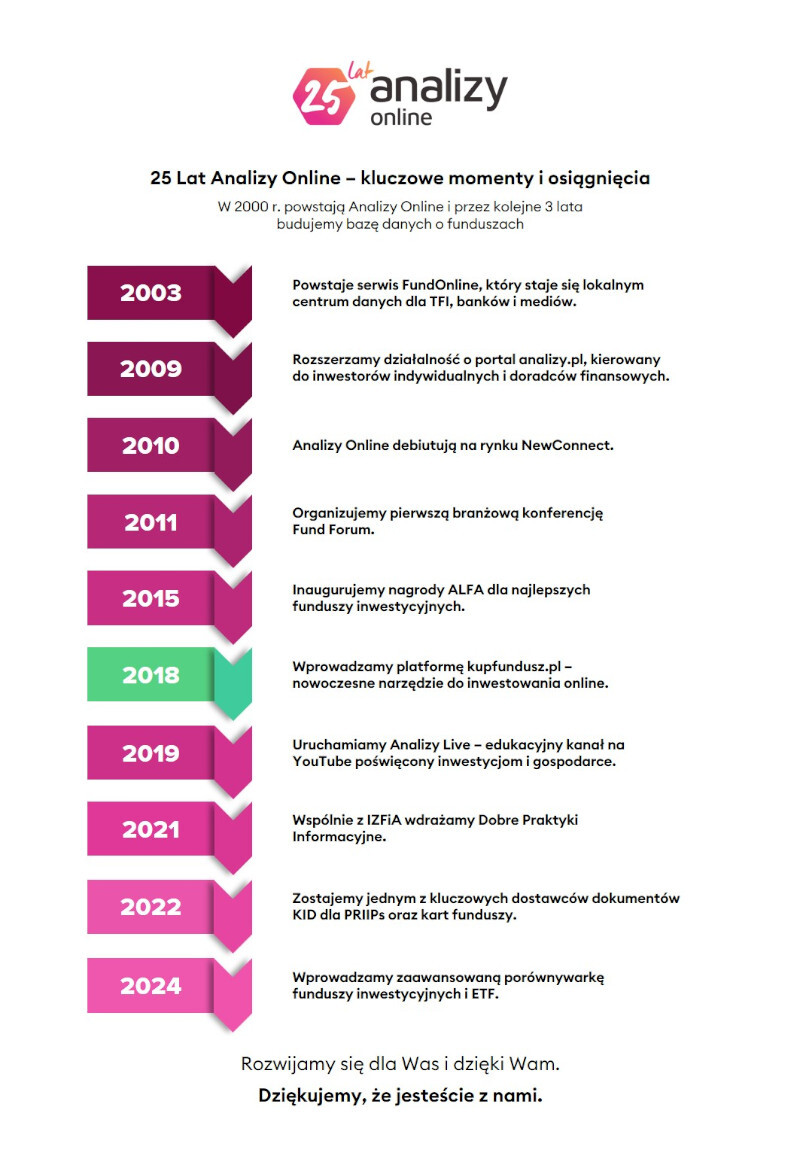 25 lat analizy online

25 Lat Analizy Online – kluczowe momenty i osiągnięcia

W 2000 r. powstają Analizy Online i przez kolejne 3 lata budujemy bazę danych o funduszach

2003
Powstaje serwis FundOnline, który staje się lokalnym centrum danych dla TFI, banków i mediów.

2009
Rozszerzamy działalność o portal analizy.pl, kierowany do inwestorów indywidualnych i doradców finansowych.

2010
Analizy Online debiutują na rynku NewConnect.

2011
Organizujemy pierwszą branżową konferencję Fund Forum.

2015
Inaugurujemy nagrody ALFA dla najlepszych funduszy inwestycyjnych.

2018
Wprowadzamy platformę kupfundusz.pl – nowoczesne narzędzie do inwestowania online.

2019
Uruchamiamy Analizy Live – edukacyjny kanał na YouTube poświęcony inwestycjom i gospodarce.

2021
Wspólnie z IZFiA wdrażamy Dobre Praktyki Informacyjne.

2022
Zostajemy jednym z kluczowych dostawców dokumentów KID dla PRIIPs oraz kart funduszy.

2024
Wprowadzamy zaawansowaną porównywarkę funduszy inwestycyjnych i ETF.

Rozwijamy się dla Was i dzięki Wam.

Dziękujemy, że jesteście z nami.